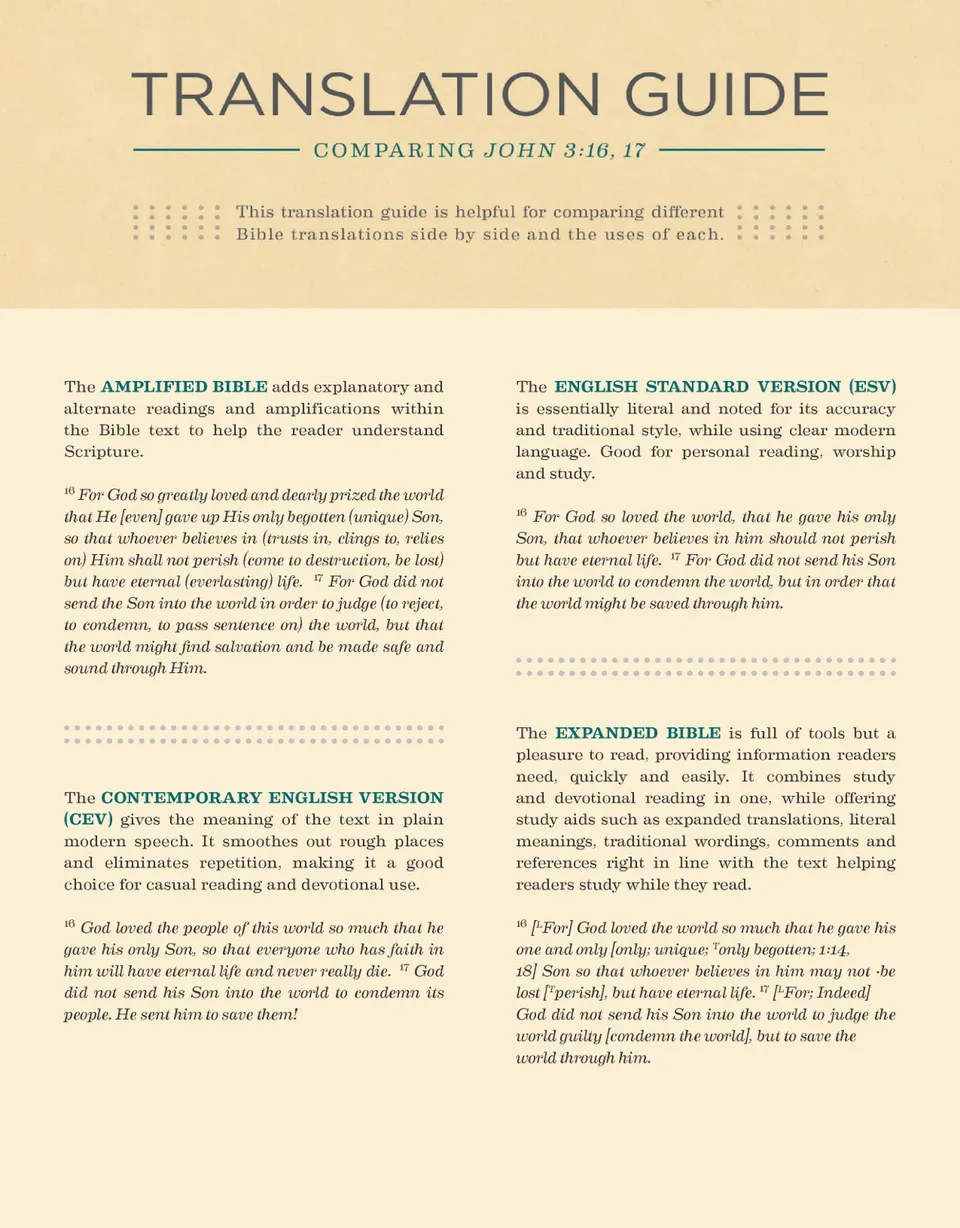 TRANSLATION GUIDE

COMPARING JOHN 3:16, 17

This translation guide is helpful for comparing different Bible translations side by side and the uses of each.

The AMPLIFIED BIBLE adds explanatory and alternate readings and amplifications within the Bible text to help the reader understand Scripture.

$^{16}$ For God so greatly loved and dearly prized the world that He [even] gave up His only begotten (unique) Son, so that whoever believes in (trusts in, clings to, relies on) Him shall not perish (come to destruction, be lost) but have eternal (everlasting) life. $^{17}$ For God did not send the Son into the world in order to judge (to reject, to condemn, to pass sentence on) the world, but that the world might find salvation and be made safe and sound through Him.

The CONTEMPORARY ENGLISH VERSION (CEV) gives the meaning of the text in plain modern speech. It smoothes out rough places and eliminates repetition, making it a good choice for casual reading and devotional use.

$^{16}$ God loved the people of this world so much that he gave his only Son, so that everyone who has faith in him will have eternal life and never really die. $^{17}$ God did not send his Son into the world to condemn its people. He sent him to save them!

The ENGLISH STANDARD VERSION (ESV) is essentially literal and noted for its accuracy and traditional style, while using clear modern language. Good for personal reading, worship and study.

$^{16}$ For God so loved the world, that he gave his only Son, that whoever believes in him should not perish but have eternal life. $^{17}$ For God did not send his Son into the world to condemn the world, but in order that the world might be saved through him.

The EXPANDED BIBLE is full of tools but a pleasure to read, providing information readers need, quickly and easily. It combines study and devotional reading in one, while offering study aids such as expanded translations, literal meanings, traditional wordings, comments and references right in line with the text helping readers study while they read.

$^{16}$ [$^{L}$For] God loved the world so much that he gave his one and only [only; unique; $^{T}$only begotten; 1:14, 18] Son so that whoever believes in him may not ·be lost [$^{T}$perish], but have eternal life. $^{17}$ [$^{L}$For; Indeed] God did not send his Son into the world to judge the world guilty [condemn the world], but to save the world through him.